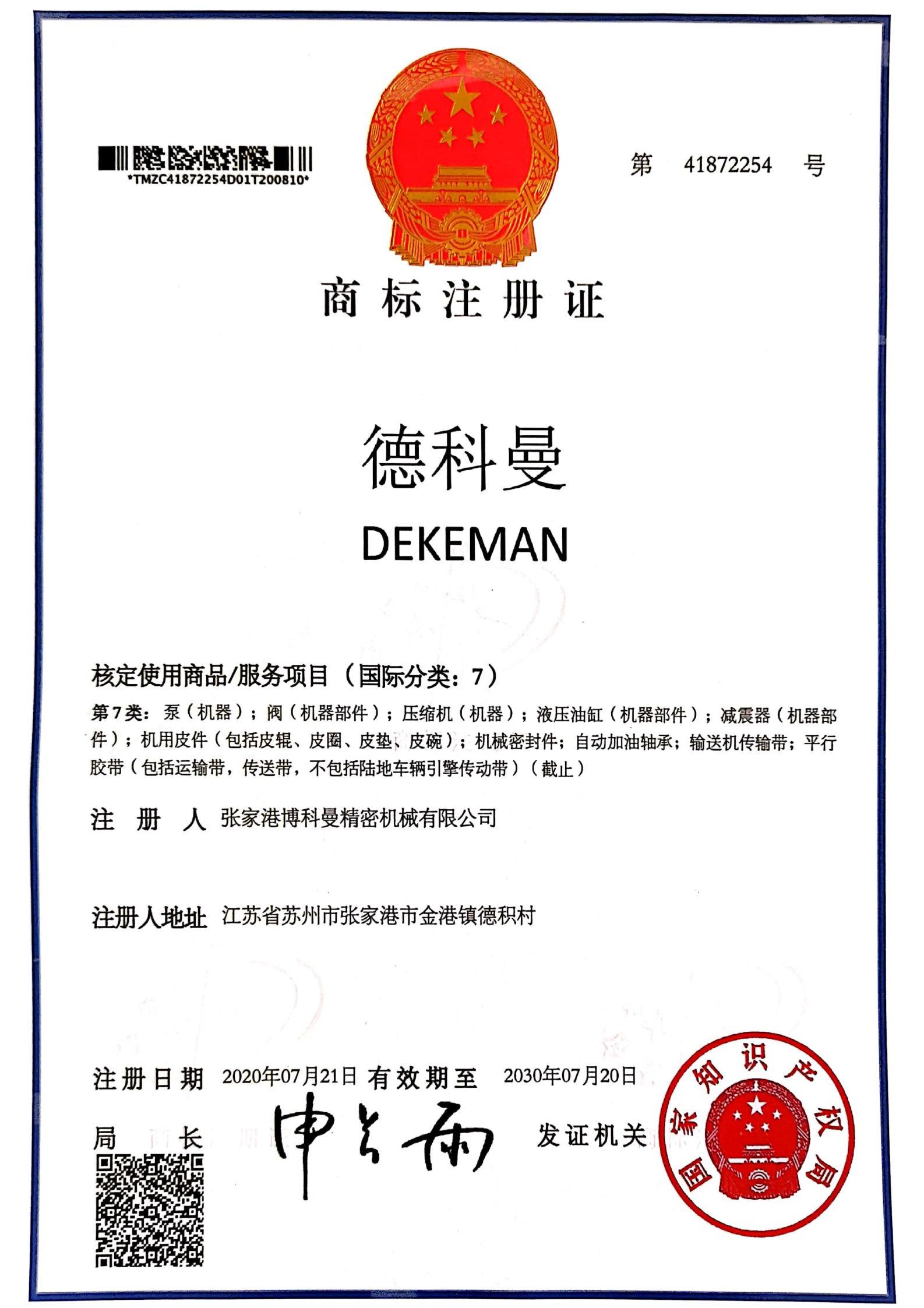 *TMZC41872254D01T200810*

第 41872254 号

商标注册证

德科曼

DEKEMAN

核定使用商品/服务项目（国际分类：7）

第7类：泵（机器）；阀（机器部件）；压缩机（机器）；液压油缸（机器部件）；减震器（机器部件）；机用皮件（包括皮辊、皮圈、皮垫、皮碗）；机械密封件；自动加油轴承；输送机传输带；平行胶带（包括运输带，传送带，不包括陆地车辆引擎传动带）（截止）

注 册 人 张家港博科曼精密机械有限公司

注册人地址 江苏省苏州市张家港市金港镇德积村

注册日期 2020年07月21日 有效期至 2030年07月20日

局 长 申长雨

发证机关

国家知识产权局